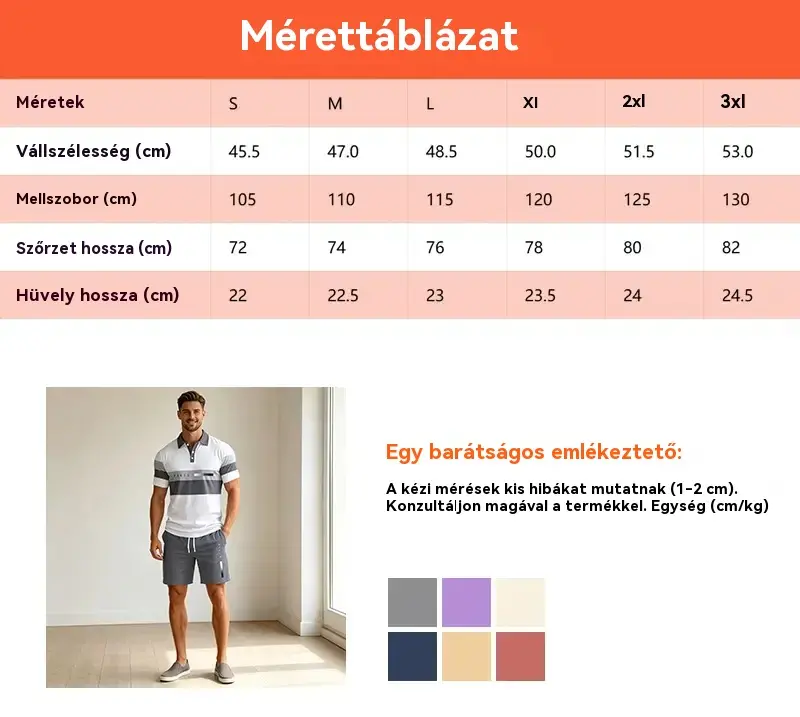 Mérettáblázat

| Méretek | S | M | L | Xl | 2xl | 3xl |
|---|---|---|---|---|---|---|
| Vállszélesség (cm) | 45.5 | 47.0 | 48.5 | 50.0 | 51.5 | 53.0 |
| Mellszobor (cm) | 105 | 110 | 115 | 120 | 125 | 130 |
| Szőrzet hossza (cm) | 72 | 74 | 76 | 78 | 80 | 82 |
| Hüvely hossza (cm) | 22 | 22.5 | 23 | 23.5 | 24 | 24.5 |

Egy barátságos emlékeztető:

A kézi mérések kis hibákat mutatnak (1-2 cm). Konzultáljon magával a termékkel. Egység (cm/kg)